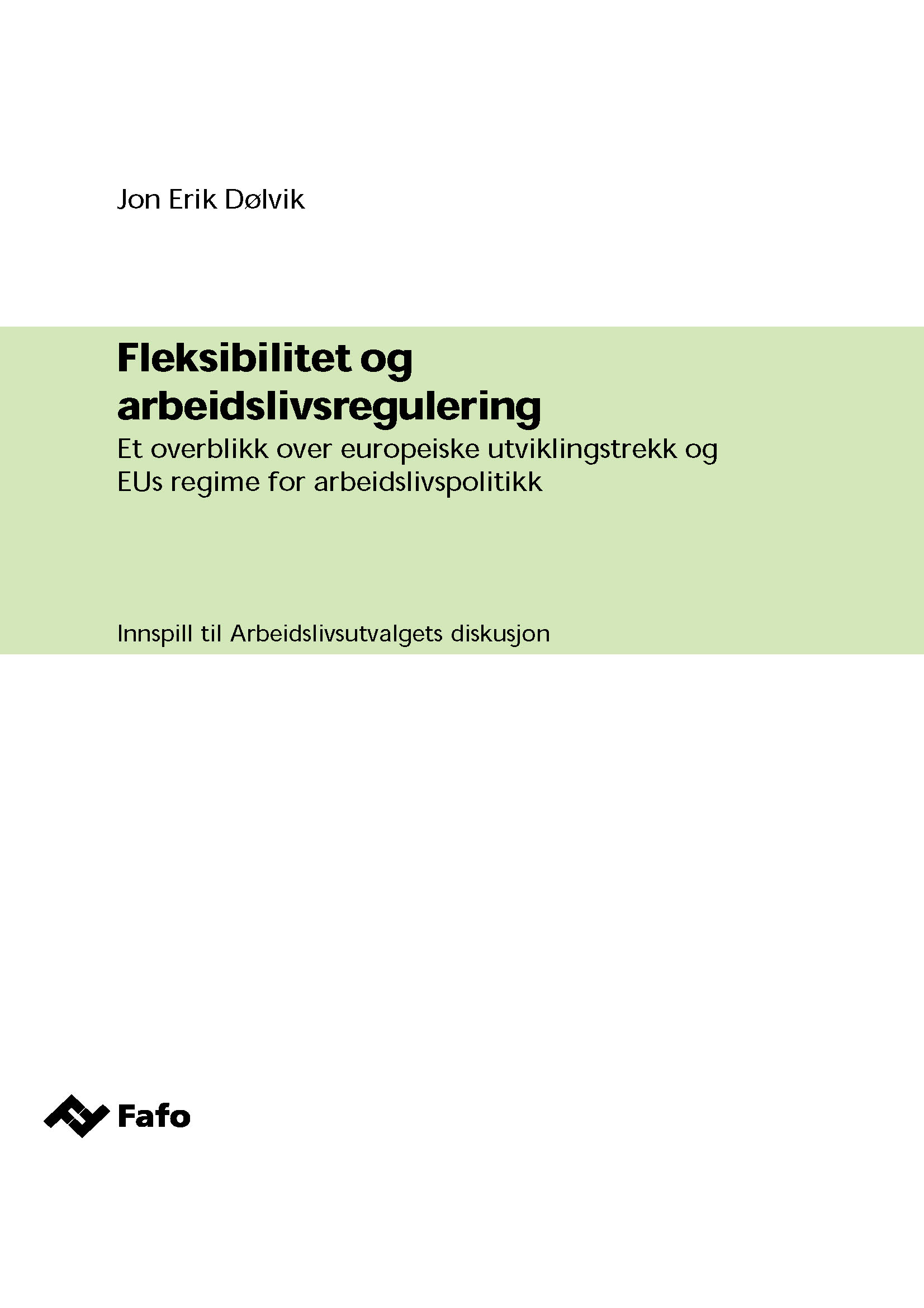 Jon Erik Dølvik

Fleksibilitet og arbeidslivsregulering

Et overblikk over europeiske utviklingstrekk og EUs regime for arbeidslivspolitikk

Innspill til Arbeidslivsutvalgets diskusjon

Fafo